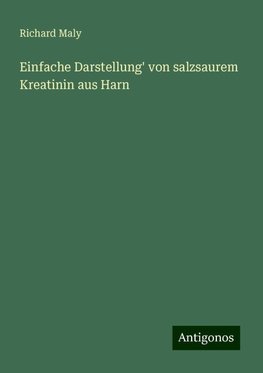 Richard Maly

Einfache Darstellung' von salzsaurem Kreatinin aus Harn

Antigonos